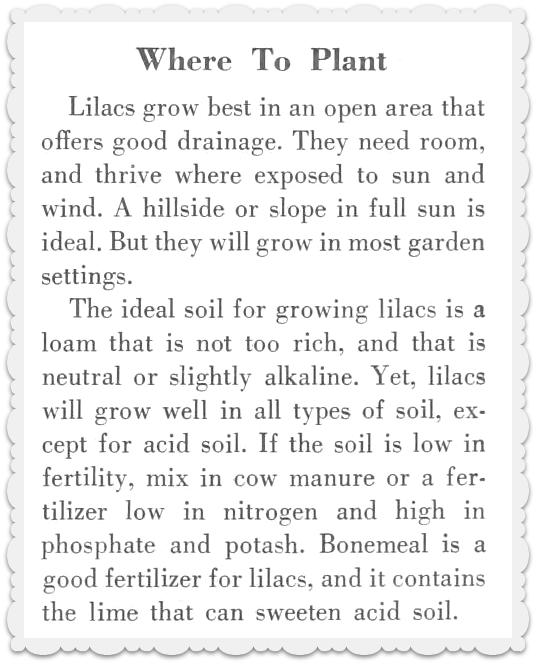 Where To Plant

Lilacs grow best in an open area that offers good drainage. They need room, and thrive where exposed to sun and wind. A hillside or slope in full sun is ideal. But they will grow in most garden settings.

The ideal soil for growing lilacs is a loam that is not too rich, and that is neutral or slightly alkaline. Yet, lilacs will grow well in all types of soil, except for acid soil. If the soil is low in fertility, mix in cow manure or a fertilizer low in nitrogen and high in phosphate and potash. Bonemeal is a good fertilizer for lilacs, and it contains the lime that can sweeten acid soil.